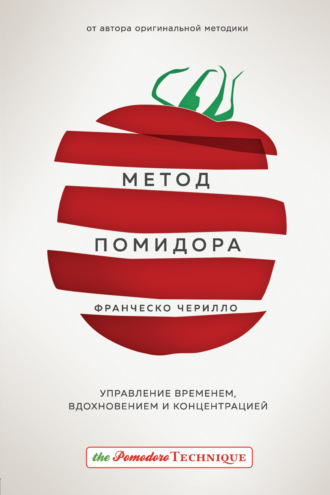 от автора оригинальной методики

МЕТОД

ПОМИДОРА

ФРАНЧЕСКО ЧЕРИЛЛО

УПРАВЛЕНИЕ ВРЕМЕНЕМ, ВДОХНОВЕНИЕМ И КОНЦЕНТРАЦИЕЙ

the Pomodoro TECHNIQUE